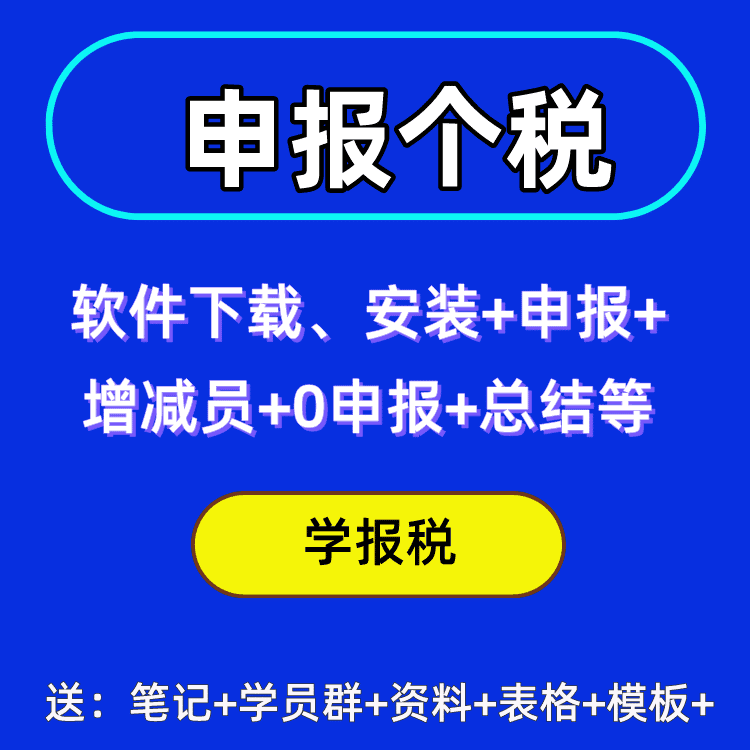 申报个税

软件下载、安装+申报+增减员+0申报+总结等

学报税

送：笔记+学员群+资料+表格+模板+